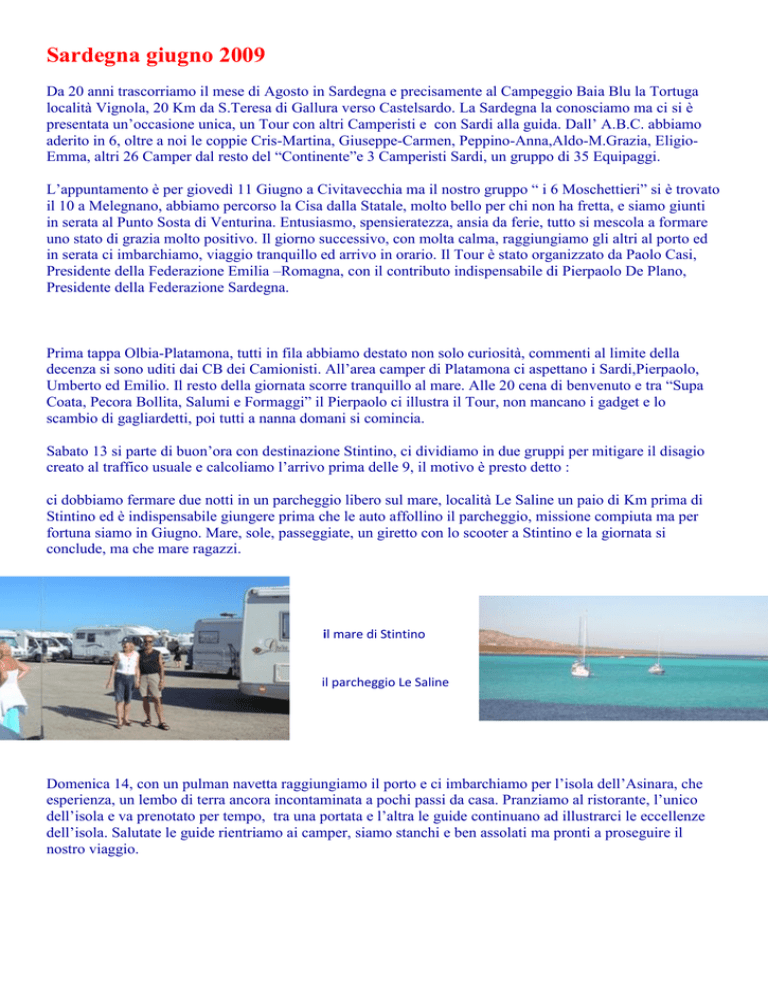 Sardegna giugno 2009

Da 20 anni trascorriamo il mese di Agosto in Sardegna e precisamente al Campeggio Baia Blu la Tortuga località Vignola, 20 Km da S.Teresa di Gallura verso Castelsardo. La Sardegna la conosciamo ma ci si è presentata un'occasione unica, un Tour con altri Camperisti e con Sardi alla guida. Dall' A.B.C. abbiamo aderito in 6, oltre a noi le coppie Cris-Martina, Giuseppe-Carmen, Peppino-Anna,Aldo-M.Grazia, Eligio-Emma, altri 26 Camper dal resto del "Continente"e 3 Camperisti Sardi, un gruppo di 35 Equipaggi.

L'appuntamento è per giovedì 11 Giugno a Civitavecchia ma il nostro gruppo " i 6 Moschettieri" si è trovato il 10 a Melegnano, abbiamo percorso la Cisa dalla Statale, molto bello per chi non ha fretta, e siamo giunti in serata al Punto Sosta di Venturina. Entusiasmo, spensieratezza, ansia da ferie, tutto si mescola a formare uno stato di grazia molto positivo. Il giorno successivo, con molta calma, raggiungiamo gli altri al porto ed in serata ci imbarchiamo, viaggio tranquillo ed arrivo in orario. Il Tour è stato organizzato da Paolo Casi, Presidente della Federazione Emilia –Romagna, con il contributo indispensabile di Pierpaolo De Plano, Presidente della Federazione Sardegna.

Prima tappa Olbia-Platamona, tutti in fila abbiamo destato non solo curiosità, commenti al limite della decenza si sono uditi dai CB dei Camionisti. All'area camper di Platamona ci aspettano i Sardi,Pierpaolo, Umberto ed Emilio. Il resto della giornata scorre tranquillo al mare. Alle 20 cena di benvenuto e tra "Supa Coata, Pecora Bollita, Salumi e Formaggi" il Pierpaolo ci illustra il Tour, non mancano i gadget e lo scambio di gagliardetti, poi tutti a nanna domani si comincia.

Sabato 13 si parte di buon'ora con destinazione Stintino, ci dividiamo in due gruppi per mitigare il disagio creato al traffico usuale e calcoliamo l'arrivo prima delle 9, il motivo è presto detto :

ci dobbiamo fermare due notti in un parcheggio libero sul mare, località Le Saline un paio di Km prima di Stintino ed è indispensabile giungere prima che le auto affollino il parcheggio, missione compiuta ma per fortuna siamo in Giugno. Mare, sole, passeggiate, un giretto con lo scooter a Stintino e la giornata si conclude, ma che mare ragazzi.

il mare di Stintino

il parcheggio Le Saline

Domenica 14, con un pulman navetta raggiungiamo il porto e ci imbarchiamo per l'isola dell'Asinara, che esperienza, un lembo di terra ancora incontaminata a pochi passi da casa. Pranziamo al ristorante, l'unico dell'isola e va prenotato per tempo, tra una portata e l'altra le guide continuano ad illustrarci le eccellenze dell'isola. Salutate le guide rientriamo ai camper, siamo stanchi e ben assolati ma pronti a proseguire il nostro viaggio.